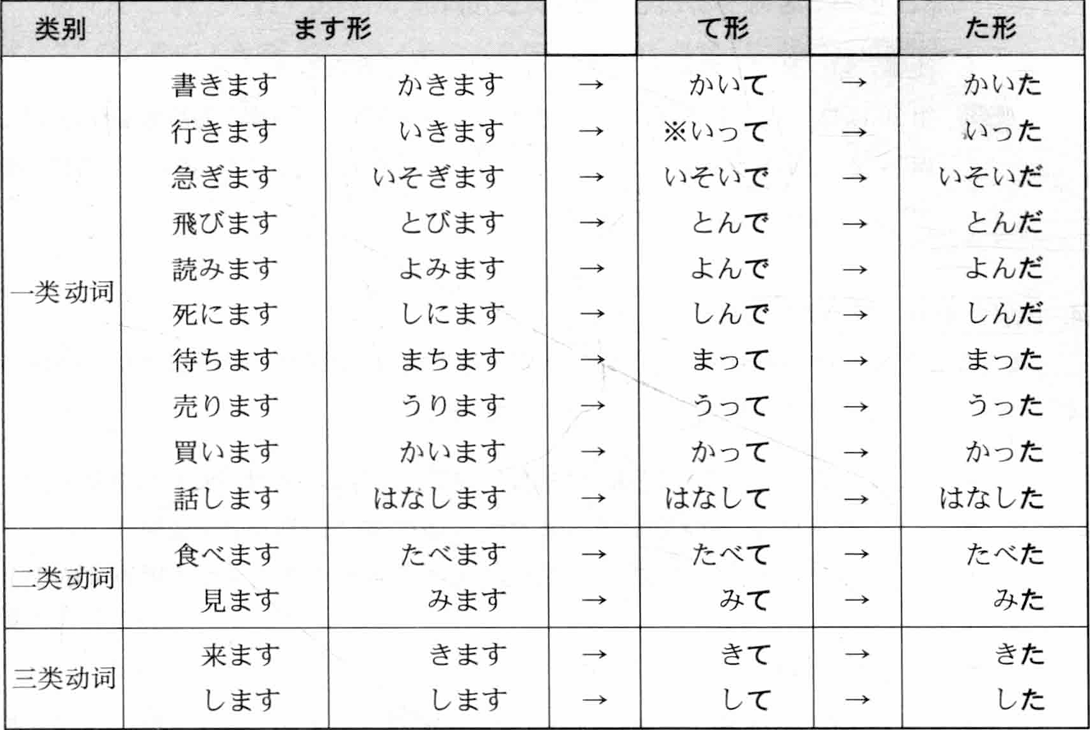 | 类别 | ます形 | | | て形 | | た形 |
|---|---|---|---|---|---|---|
| 一类动词 | 書きます | かきます | → | かいて | → | かいた |
| | 行きます | いきます | → | ※いって | → | いった |
| | 急ぎます | いそぎます | → | いそいで | → | いそいだ |
| | 飛びます | とびます | → | とんで | → | とんだ |
| | 読みます | よみます | → | よんで | → | よんだ |
| | 死にます | しにます | → | しんで | → | しんだ |
| | 待ちます | まちます | → | まって | → | まった |
| | 売ります | うります | → | うって | → | うった |
| | 買います | かいます | → | かって | → | かった |
| | 話します | はなします | → | はなして | → | はなした |
| 二类动词 | 食べます | たべます | → | たべて | → | たべた |
| | 見ます | みます | → | みて | → | みた |
| 三类动词 | 来ます | きます | → | きて | → | きた |
| | します | します | → | して | → | した |